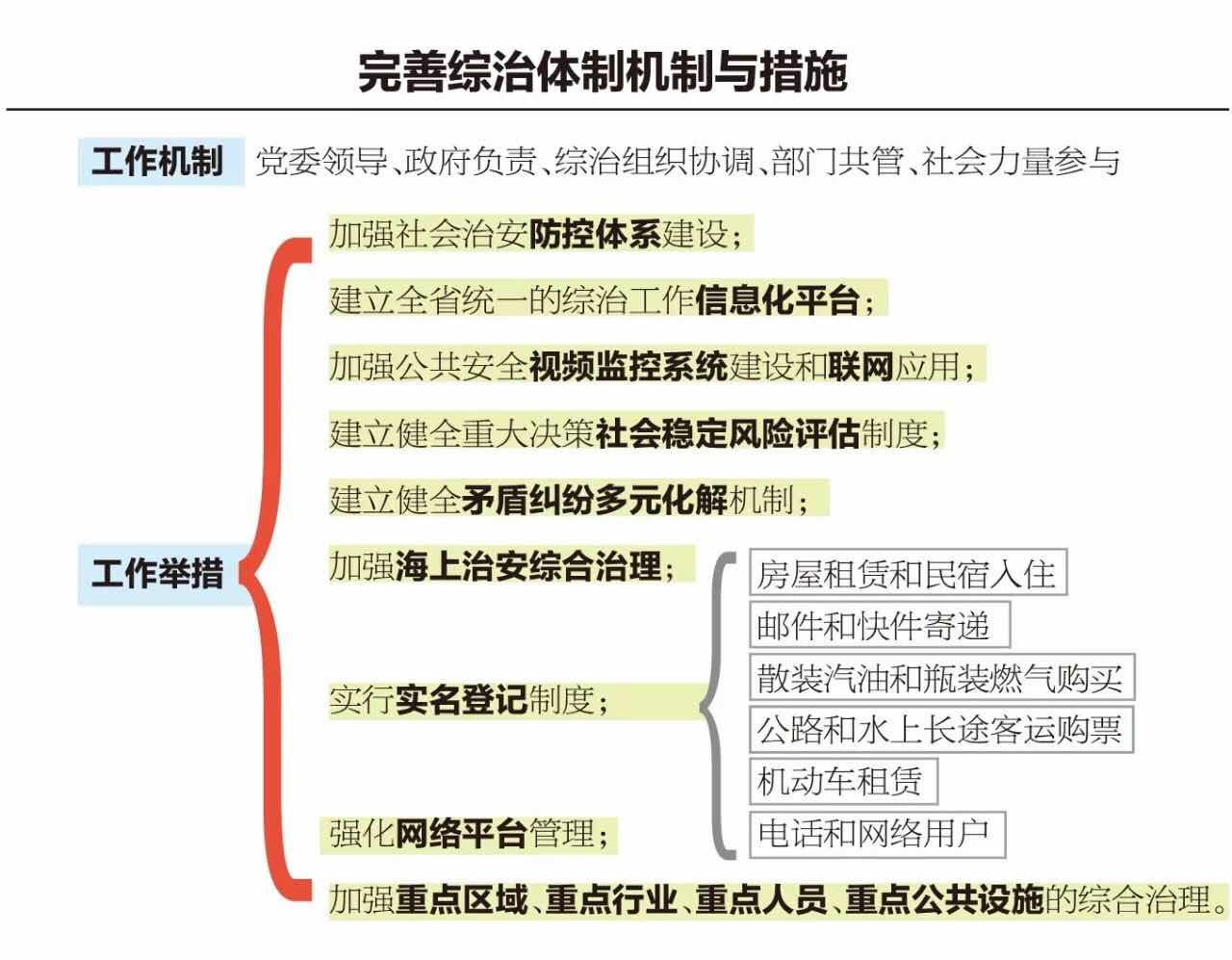 完善综治体制机制与措施

工作机制 党委领导、政府负责、综治组织协调、部门共管、社会力量参与

工作举措

加强社会治安防控体系建设；

建立全省统一的综治工作信息化平台；

加强公共安全视频监控系统建设和联网应用；

建立健全重大决策社会稳定风险评估制度；

建立健全矛盾纠纷多元化解机制；

加强海上治安综合治理；

实行实名登记制度；

房屋租赁和民宿入住

邮件和快件寄递

散装汽油和瓶装燃气购买

公路和水上长途客运购票

机动车租赁

电话和网络用户

强化网络平台管理；

加强重点区域、重点行业、重点人员、重点公共设施的综合治理。